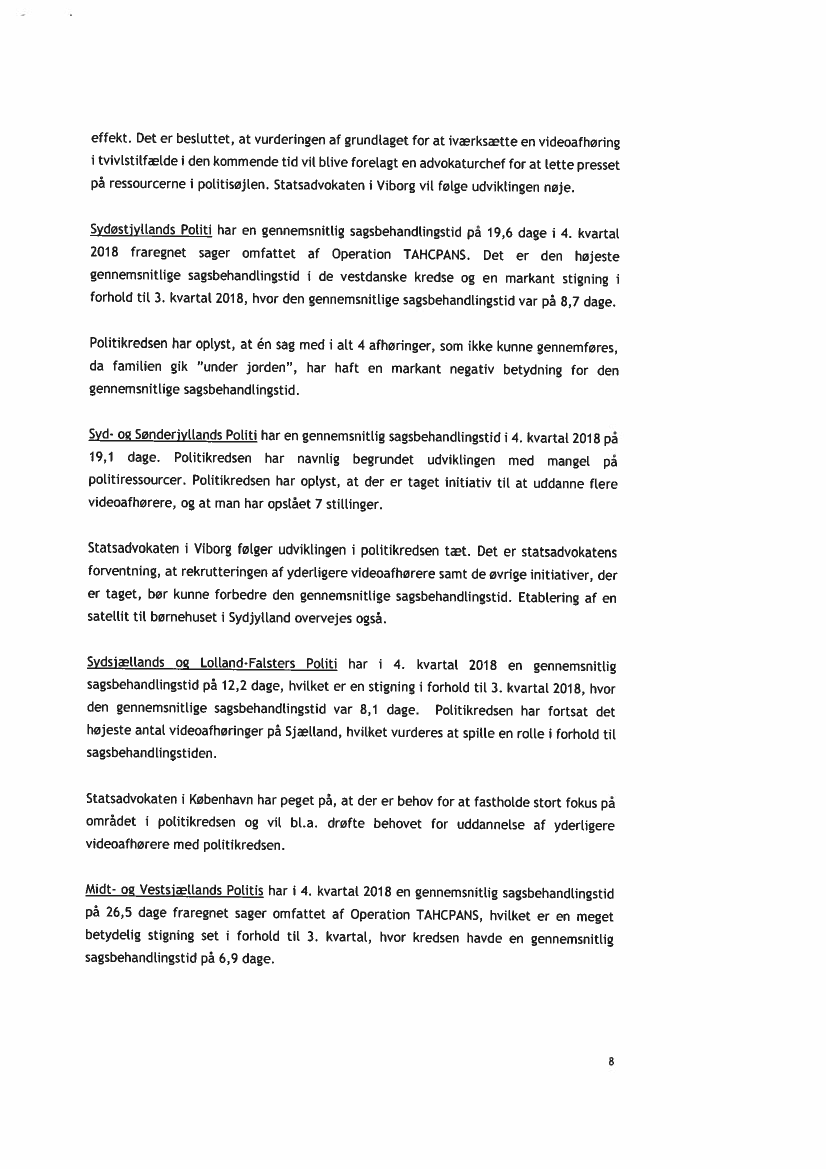 effekt. Det er besluttet, at vurderingen af grundlaget for at iværksætte en videoafhøring i tvivlstilfælde i den kommende tid vil blive forelagt en advokaturchef for at lette presset på ressourcerne i politisøjlen. Statsadvokaten i Viborg vil følge udviklingen nøje.

Sydøstjyllands Politi har en gennemsnitlig sagsbehandlingstid på 19,6 dage i 4. kvartal 2018 fraregnet sager omfattet af Operation TAHCPANS. Det er den højeste gennemsnitlige sagsbehandlingstid i de vestdanske kredse og en markant stigning i forhold til 3. kvartal 2018, hvor den gennemsnitlige sagsbehandlingstid var på 8,7 dage.

Politikredsen har oplyst, at én sag med i alt 4 afhøringer, som ikke kunne gennemføres, da familien gik "under jorden", har haft en markant negativ betydning for den gennemsnitlige sagsbehandlingstid.

Syd- og Sønderjyllands Politi har en gennemsnitlig sagsbehandlingstid i 4. kvartal 2018 på 19,1 dage. Politikredsen har navnlig begrundet udviklingen med mangel på politiressourcer. Politikredsen har oplyst, at der er taget initiativ til at uddanne flere videoafhørere, og at man har opslået 7 stillinger.

Statsadvokaten i Viborg følger udviklingen i politikredsen tæt. Det er statsadvokatens forventning, at rekrutteringen af yderligere videoafhørere samt de øvrige initiativer, der er taget, bør kunne forbedre den gennemsnitlige sagsbehandlingstid. Etablering af en satellit til børnehuset i Sydjylland overvejes også.

Sydsjællands og Lolland-Falsters Politi har i 4. kvartal 2018 en gennemsnitlig sagsbehandlingstid på 12,2 dage, hvilket er en stigning i forhold til 3. kvartal 2018, hvor den gennemsnitlige sagsbehandlingstid var 8,1 dage. Politikredsen har fortsat det højeste antal videoafhøringer på Sjælland, hvilket vurderes at spille en rolle i forhold til sagsbehandlingstiden.

Statsadvokaten i København har peget på, at der er behov for at fastholde stort fokus på området i politikredsen og vil bl.a. drøfte behovet for uddannelse af yderligere videoafhørere med politikredsen.

Midt- og Vestsjællands Politis har i 4. kvartal 2018 en gennemsnitlig sagsbehandlingstid på 26,5 dage fraregnet sager omfattet af Operation TAHCPANS, hvilket er en meget betydelig stigning set i forhold til 3. kvartal, hvor kredsen havde en gennemsnitlig sagsbehandlingstid på 6,9 dage.

8